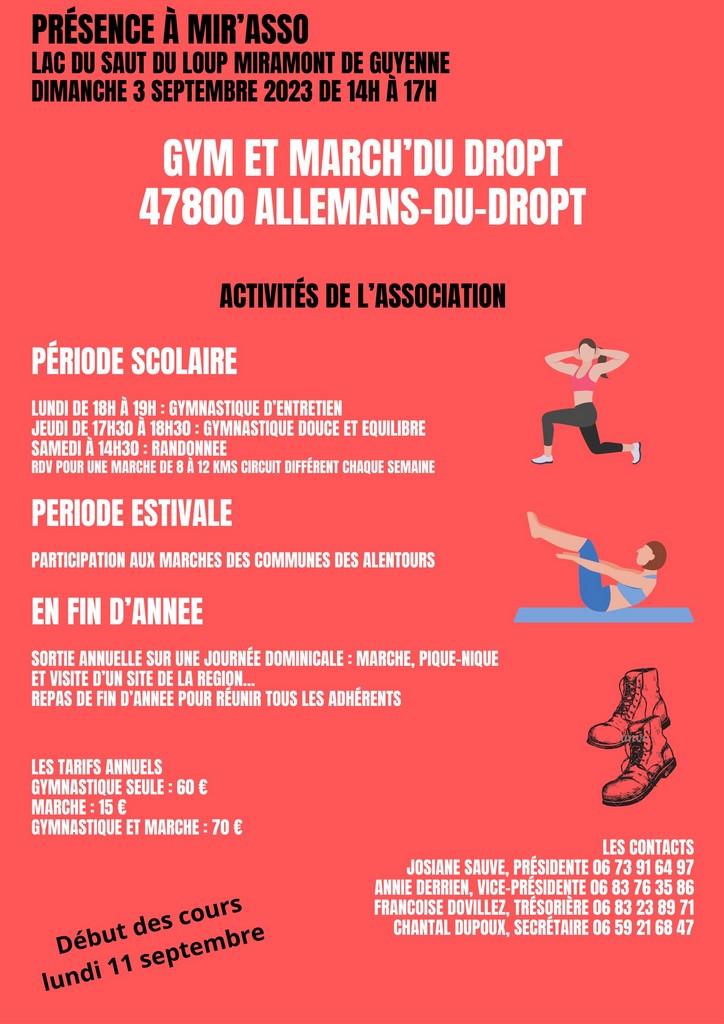 PRÉSENCE À MIR'ASSO
LAC DU SAUT DU LOUP MIRAMONT DE GUYENNE
DIMANCHE 3 SEPTEMBRE 2023 DE 14H À 17H

GYM ET MARCH'DU DROPT
47800 ALLEMANS-DU-DROPT

ACTIVITÉS DE L'ASSOCIATION

PÉRIODE SCOLAIRE

LUNDI DE 18H À 19H : GYMNASTIQUE D'ENTRETIEN
JEUDI DE 17H30 À 18H30 : GYMNASTIQUE DOUCE ET EQUILIBRE
SAMEDI À 14H30 : RANDONNEE
RDV POUR UNE MARCHE DE 8 À 12 KMS CIRCUIT DIFFÉRENT CHAQUE SEMAINE

PERIODE ESTIVALE

PARTICIPATION AUX MARCHES DES COMMUNES DES ALENTOURS

EN FIN D'ANNEE

SORTIE ANNUELLE SUR UNE JOURNÉE DOMINICALE : MARCHE, PIQUE-NIQUE ET VISITE D'UN SITE DE LA REGION...
REPAS DE FIN D'ANNEE POUR RÉUNIR TOUS LES ADHÉRENTS

LES TARIFS ANNUELS
GYMNASTIQUE SEULE : 60 €
MARCHE : 15 €
GYMNASTIQUE ET MARCHE : 70 €

LES CONTACTS
JOSIANE SAUVE, PRÉSIDENTE 06 73 91 64 97
ANNIE DERRIEN, VICE-PRÉSIDENTE 06 83 76 35 86
FRANCOISE DOVILLEZ, TRÉSORIÈRE 06 83 23 89 71
CHANTAL DUPOUX, SECRÉTAIRE 06 59 21 68 47

Début des cours
lundi 11 septembre